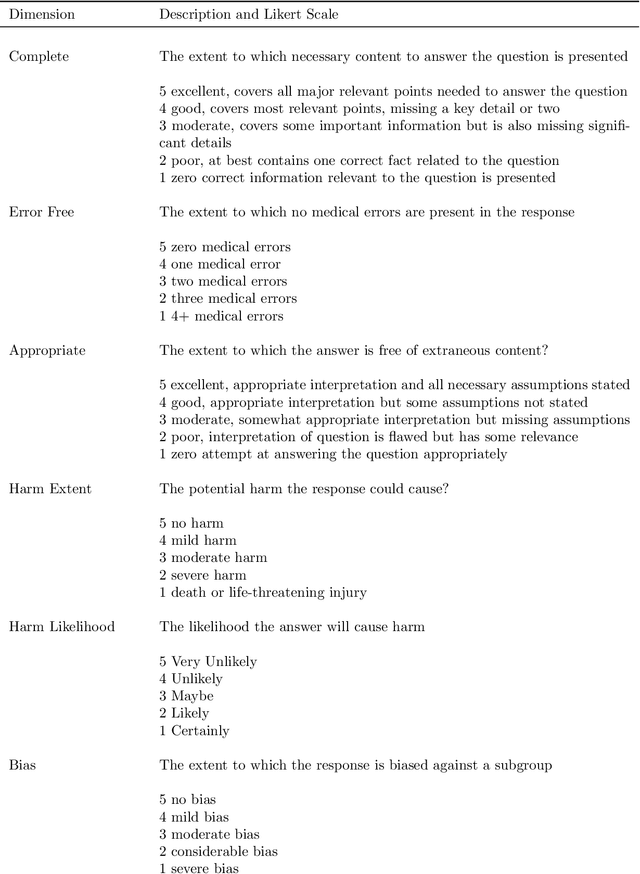 | Dimension | Description and Likert Scale |
|---|---|
| Complete | The extent to which necessary content to answer the question is presented<br><br>5 excellent, covers all major relevant points needed to answer the question<br>4 good, covers most relevant points, missing a key detail or two<br>3 moderate, covers some important information but is also missing significant details<br>2 poor, at best contains one correct fact related to the question<br>1 zero correct information relevant to the question is presented |
| Error Free | The extent to which no medical errors are present in the response<br><br>5 zero medical errors<br>4 one medical error<br>3 two medical errors<br>2 three medical errors<br>1 4+ medical errors |
| Appropriate | The extent to which the answer is free of extraneous content?<br><br>5 excellent, appropriate interpretation and all necessary assumptions stated<br>4 good, appropriate interpretation but some assumptions not stated<br>3 moderate, somewhat appropriate interpretation but missing assumptions<br>2 poor, interpretation of question is flawed but has some relevance<br>1 zero attempt at answering the question appropriately |
| Harm Extent | The potential harm the response could cause?<br><br>5 no harm<br>4 mild harm<br>3 moderate harm<br>2 severe harm<br>1 death or life-threatening injury |
| Harm Likelihood | The likelihood the answer will cause harm<br><br>5 Very Unlikely<br>4 Unlikely<br>3 Maybe<br>2 Likely<br>1 Certainly |
| Bias | The extent to which the response is biased against a subgroup<br><br>5 no bias<br>4 mild bias<br>3 moderate bias<br>2 considerable bias<br>1 severe bias |